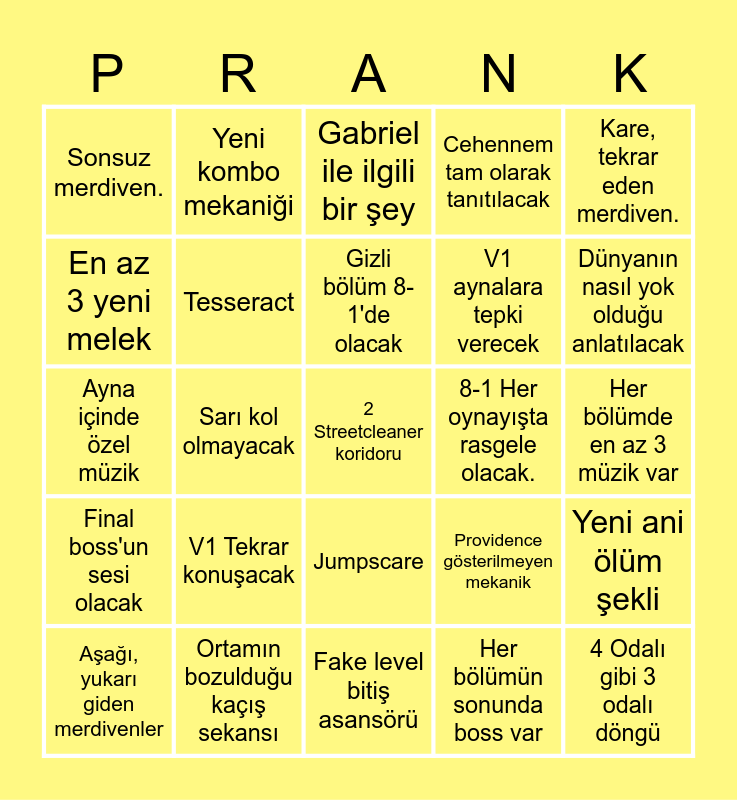 | P | R | A | N | K |
|---|---|---|---|---|
| Sonsuz merdiven. | Yeni kombo mekaniği | Gabriel ile ilgili bir şey | Cehennem tam olarak tanıtılacak | Kare, tekrar eden merdiven. |
| En az 3 yeni melek | Tesseract | Gizli bölüm 8-1'de olacak | V1 aynalara tepki verecek | Dünyanın nasıl yok olduğu anlatılacak |
| Ayna içinde özel müzik | Sarı kol olmayacak | 2 Streetcleaner koridoru | 8-1 Her oynayışta rasgele olacak. | Her bölümde en az 3 müzik var |
| Final boss'un sesi olacak | V1 Tekrar konuşacak | Jumpscare | Providence gösterilmeyen mekanik | Yeni ani ölüm şekli |
| Aşağı, yukarı giden merdivenler | Ortamın bozulduğu kaçış sekansı | Fake level bitiş asansörü | Her bölümün sonunda boss var | 4 Odalı gibi 3 odalı döngü |